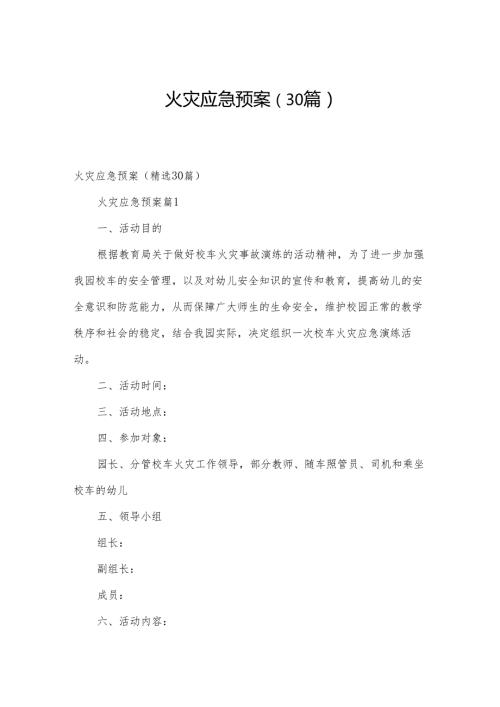 火灾应急预案（30篇）

火灾应急预案（精选30篇）

火灾应急预案篇1

一、活动目的

根据教育局关于做好校车火灾事故演练的活动精神，为了进一步加强我园校车的安全管理，以及对幼儿安全知识的宣传和教育，提高幼儿的安全意识和防范能力，从而保障广大师生的生命安全，维护校园正常的教学秩序和社会的稳定，结合我园实际，决定组织一次校车火灾应急演练活动。

二、活动时间：

三、活动地点：

四、参加对象：

园长、分管校车火灾工作领导，部分教师、随车照管员、司机和乘坐校车的幼儿

五、领导小组

组长：

副组长：

成员：

六、活动内容：